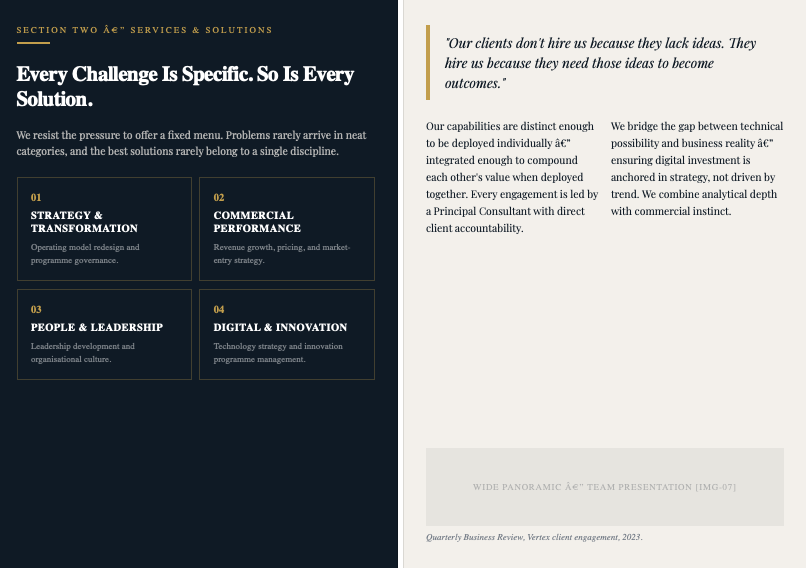 SECTION TWO â€" SERVICES & SOLUTIONS

Every Challenge Is Specific. So Is Every Solution.

We resist the pressure to offer a fixed menu. Problems rarely arrive in neat categories, and the best solutions rarely belong to a single discipline.

01
STRATEGY & TRANSFORMATION
Operating model redesign and programme governance.

02
COMMERCIAL PERFORMANCE
Revenue growth, pricing, and market-entry strategy.

03
PEOPLE & LEADERSHIP
Leadership development and organisational culture.

04
DIGITAL & INNOVATION
Technology strategy and innovation programme management.

"Our clients don't hire us because they lack ideas. They hire us because they need those ideas to become outcomes."

Our capabilities are distinct enough to be deployed individually â€" integrated enough to compound each other's value when deployed together. Every engagement is led by a Principal Consultant with direct client accountability.

We bridge the gap between technical possibility and business reality â€" ensuring digital investment is anchored in strategy, not driven by trend. We combine analytical depth with commercial instinct.

WIDE PANORAMIC Â€" TEAM PRESENTATION [IMG-07]

Quarterly Business Review, Vertex client engagement, 2023.